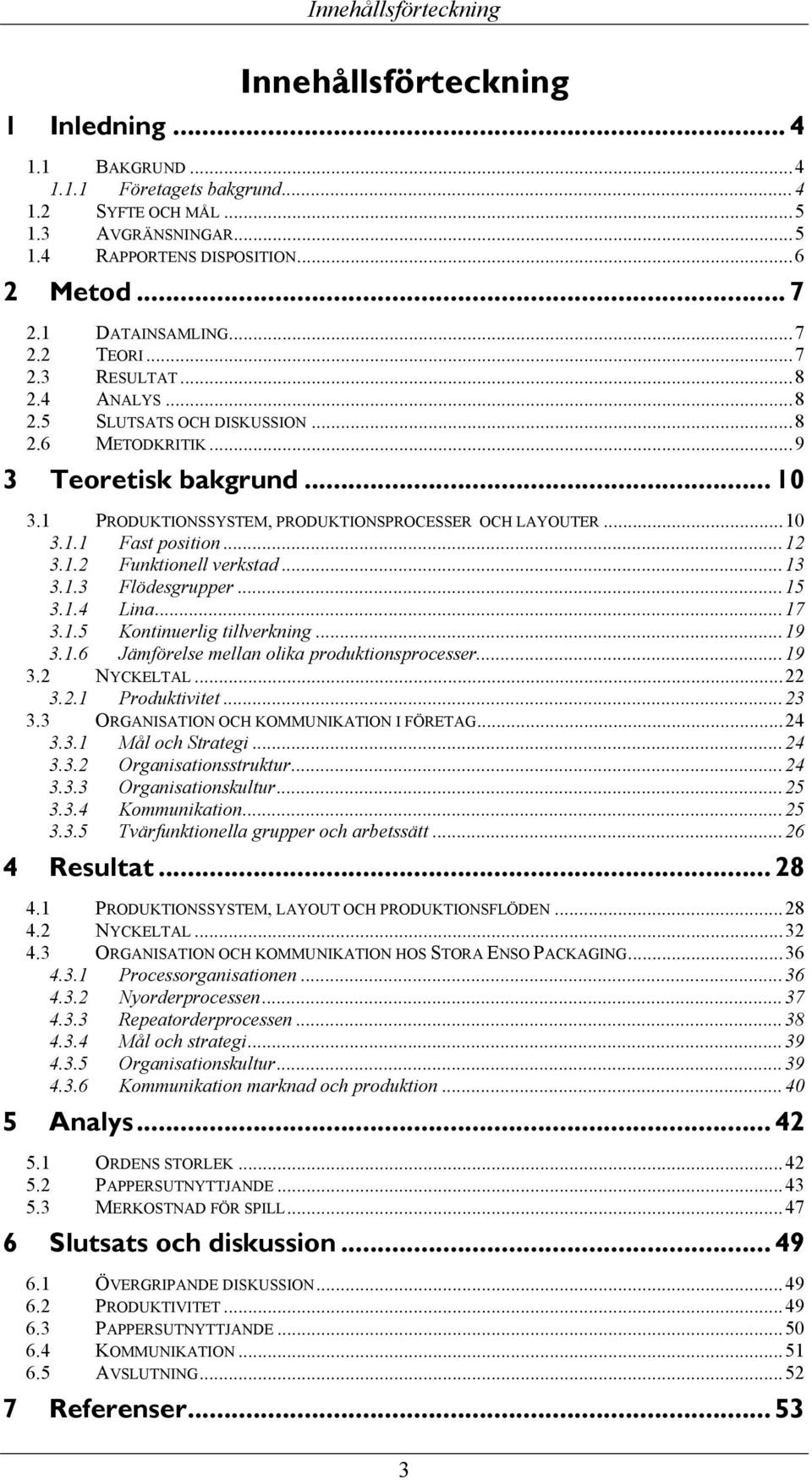 Innehållsförteckning

Innehållsförteckning

1 Inledning ... 4
1.1 BAKGRUND ... 4
1.1.1 Företagets bakgrund ... 4
1.2 SYFTE OCH MÅL ... 5
1.3 AVGRÄNSNINGAR ... 5
1.4 RAPPORTENS DISPOSITION ... 6
2 Metod ... 7
2.1 DATAINSAMLING ... 7
2.2 TEORI ... 7
2.3 RESULTAT ... 8
2.4 ANALYS ... 8
2.5 SLUTSATS OCH DISKUSSION ... 8
2.6 METODKRITIK ... 9
3 Teoretisk bakgrund ... 10
3.1 PRODUKTIONSSYSTEM, PRODUKTIONSPROCESSER OCH LAYOUTER ... 10
3.1.1 Fast position ... 12
3.1.2 Funktionell verkstad ... 13
3.1.3 Flödesgrupper ... 15
3.1.4 Lina ... 17
3.1.5 Kontinuerlig tillverkning ... 19
3.1.6 Jämförelse mellan olika produktionsprocesser ... 19
3.2 NYCKELTAL ... 22
3.2.1 Produktivitet ... 23
3.3 ORGANISATION OCH KOMMUNIKATION I FÖRETAG ... 24
3.3.1 Mål och Strategi ... 24
3.3.2 Organisationsstruktur ... 24
3.3.3 Organisationskultur ... 25
3.3.4 Kommunikation ... 25
3.3.5 Tvärfunktionella grupper och arbetssätt ... 26
4 Resultat ... 28
4.1 PRODUKTIONSSYSTEM, LAYOUT OCH PRODUKTIONSFLÖDEN ... 28
4.2 NYCKELTAL ... 32
4.3 ORGANISATION OCH KOMMUNIKATION HOS STORA ENSO PACKAGING ... 36
4.3.1 Processorganisationen ... 36
4.3.2 Nyorderprocessen ... 37
4.3.3 Repeatorderprocessen ... 38
4.3.4 Mål och strategi ... 39
4.3.5 Organisationskultur ... 39
4.3.6 Kommunikation marknad och produktion ... 40
5 Analys ... 42
5.1 ORDENS STORLEK ... 42
5.2 PAPPERSUTNYTTJANDE ... 43
5.3 MERKOSTNAD FÖR SPILL ... 47
6 Slutsats och diskussion ... 49
6.1 ÖVERGRIPANDE DISKUSSION ... 49
6.2 PRODUKTIVITET ... 49
6.3 PAPPERSUTNYTTJANDE ... 50
6.4 KOMMUNIKATION ... 51
6.5 AVSLUTNING ... 52
7 Referenser ... 53

3